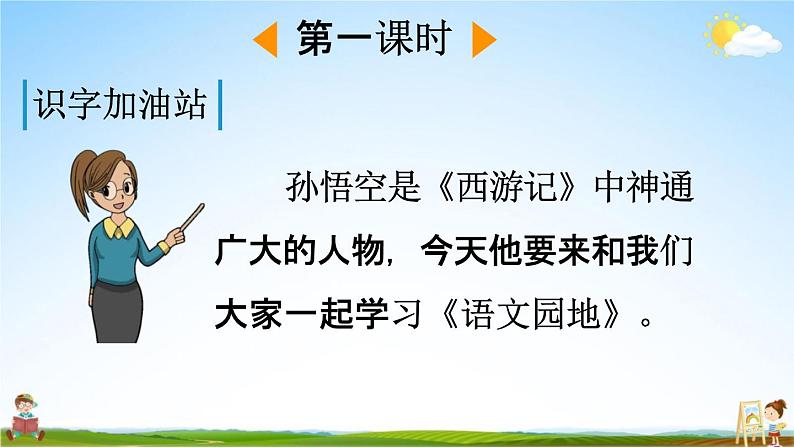 第一课时

识字加油站

孙悟空是《西游记》中神通广大的人物，今天他要来和我们大家一起学习《语文园地》。